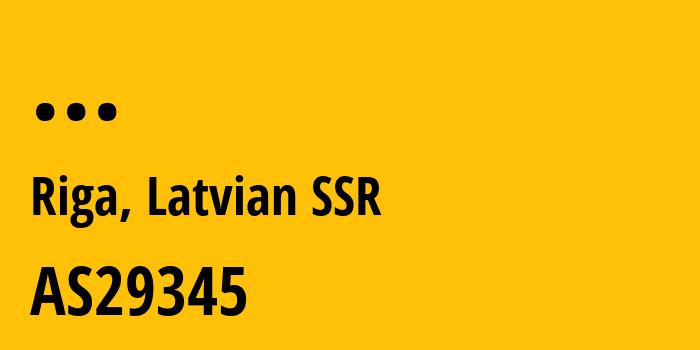 ...

Riga, Latvian SSR

AS29345